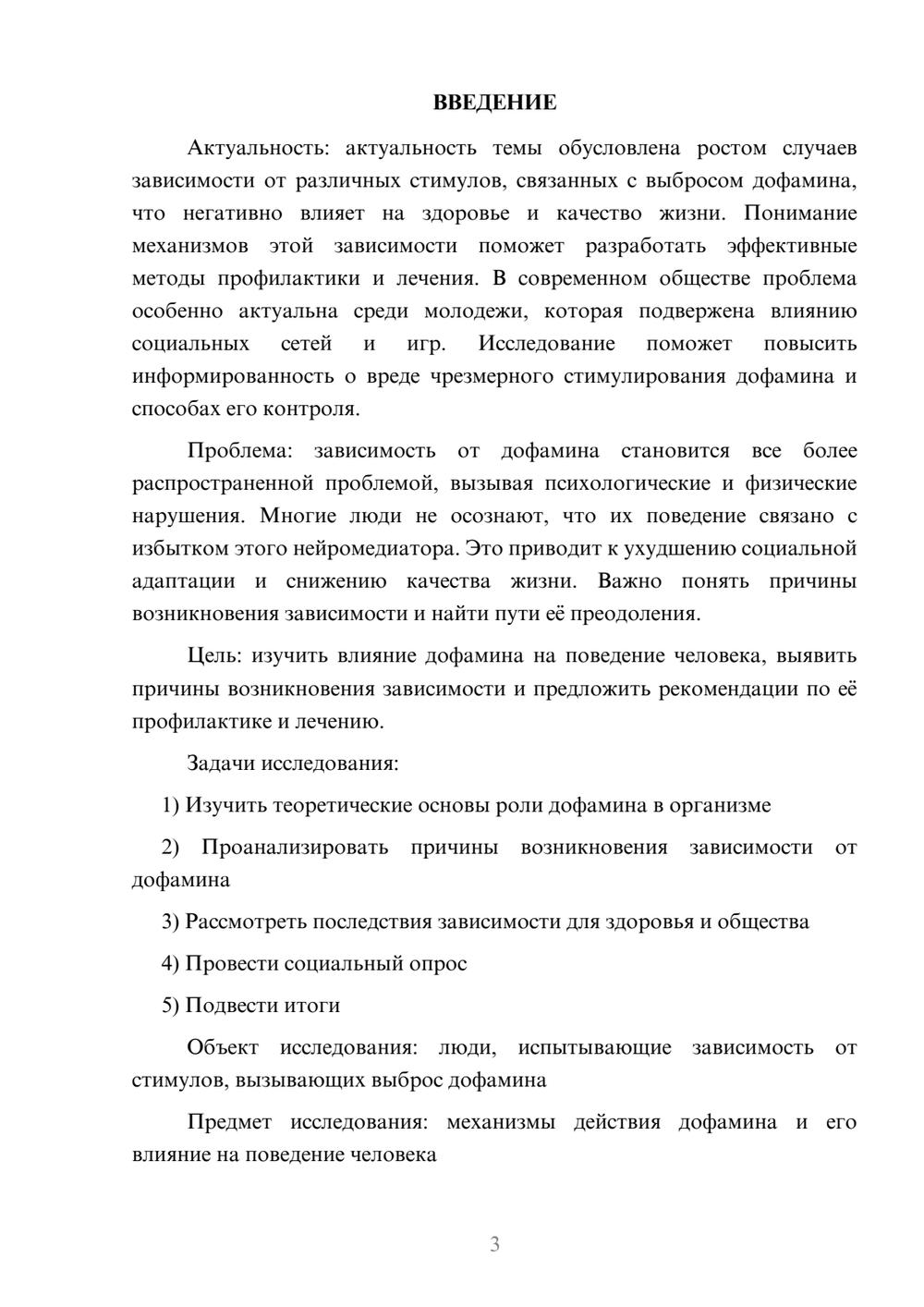 ВВЕДЕНИЕ

Актуальность: актуальность темы обусловлена ростом случаев зависимости от различных стимулов, связанных с выбросом дофамина, что негативно влияет на здоровье и качество жизни. Понимание механизмов этой зависимости поможет разработать эффективные методы профилактики и лечения. В современном обществе проблема особенно актуальна среди молодежи, которая подвержена влиянию социальных сетей и игр. Исследование поможет повысить информированность о вреде чрезмерного стимулирования дофамина и способах его контроля.

Проблема: зависимость от дофамина становится все более распространенной проблемой, вызывая психологические и физические нарушения. Многие люди не осознают, что их поведение связано с избытком этого нейромедиатора. Это приводит к ухудшению социальной адаптации и снижению качества жизни. Важно понять причины возникновения зависимости и найти пути её преодоления.

Цель: изучить влияние дофамина на поведение человека, выявить причины возникновения зависимости и предложить рекомендации по её профилактике и лечению.

Задачи исследования:

1) Изучить теоретические основы роли дофамина в организме

2) Проанализировать причины возникновения зависимости от дофамина

3) Рассмотреть последствия зависимости для здоровья и общества

4) Провести социальный опрос

5) Подвести итоги

Объект исследования: люди, испытывающие зависимость от стимулов, вызывающих выброс дофамина

Предмет исследования: механизмы действия дофамина и его влияние на поведение человека

3